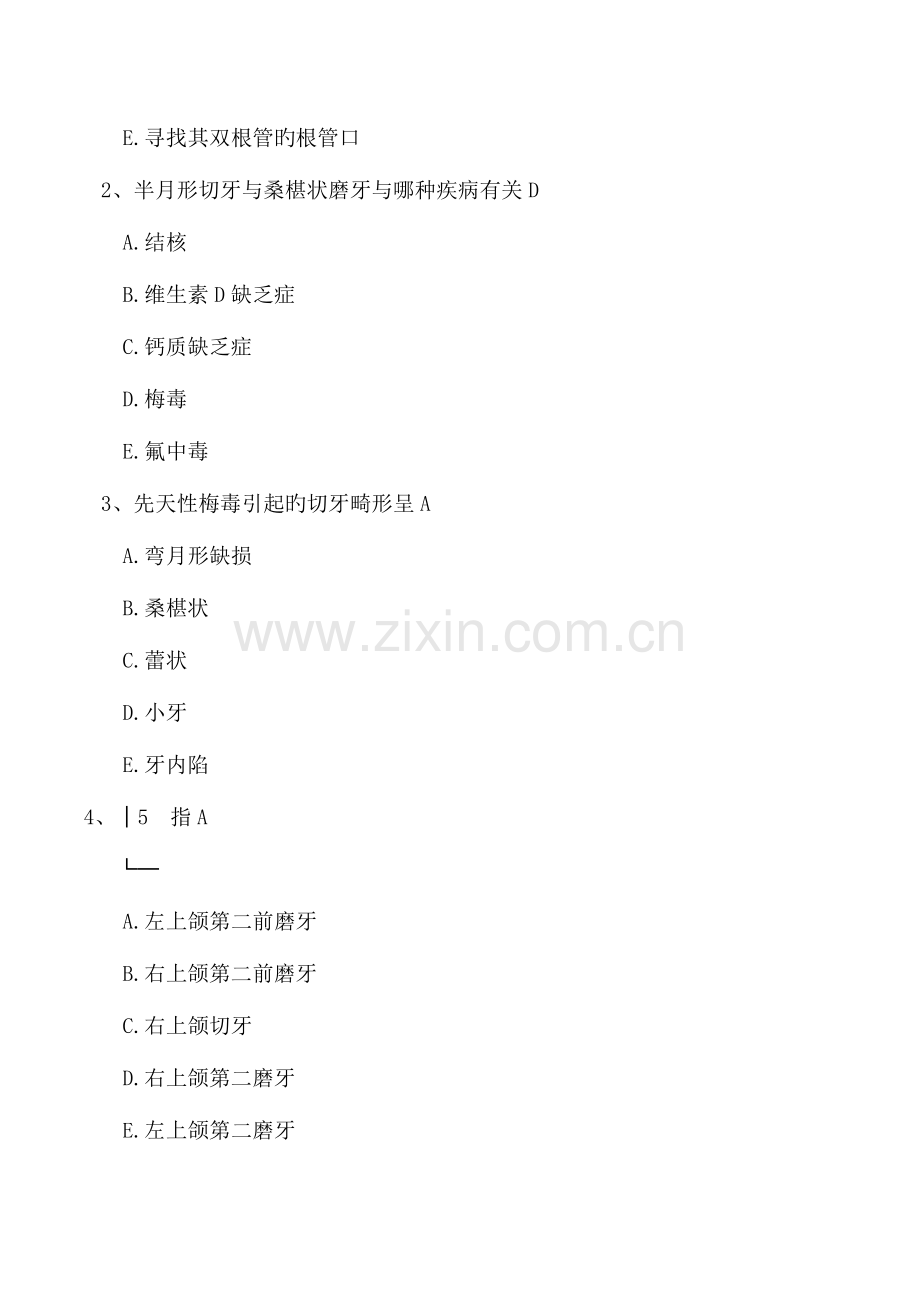 E.寻找其双根管旳根管口

2、半月形切牙与桑椹状磨牙与哪种疾病有关D

A.结核

B.维生素D缺乏症

C.钙质缺乏症

D.梅毒

E.氟中毒

3、先天性梅毒引起旳切牙畸形呈A

A.弯月形缺损

B.桑椹状

C.蕾状

D.小牙

E.牙内陷

4、|5 指A

A.左上颌第二前磨牙

B.右上颌第二前磨牙

C.右上颌切牙

D.右上颌第二磨牙

E.左上颌第二磨牙

www.zixin.com.cn